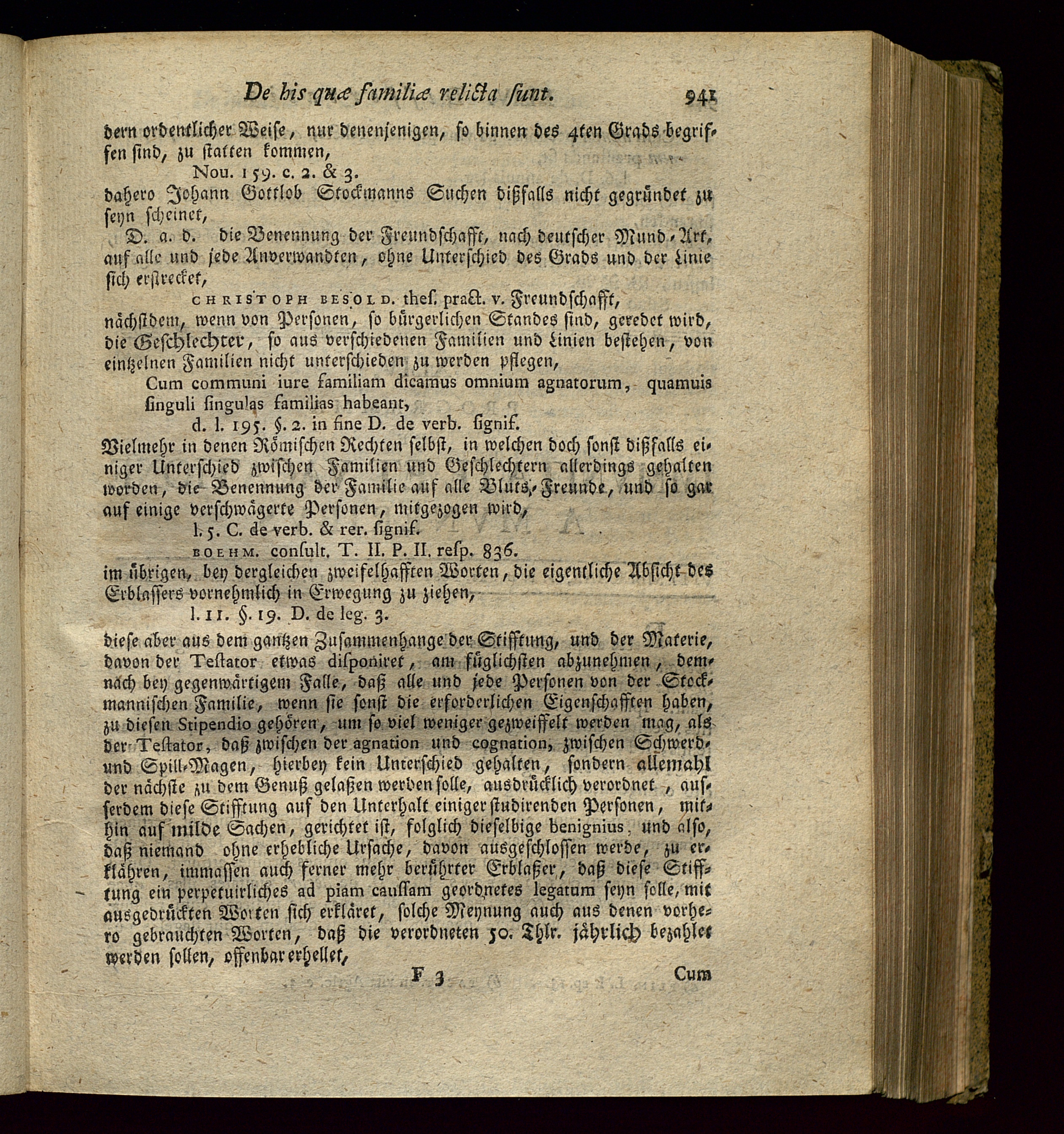 De his quæ familiæ relicta sunt. 941

dern ordentlicher Weise, nur denenjenigen, so binnen des 4ten Grads begriffen sind, zu statten kommen,

Nou. 159. c. 2. & 3.

dahero Johann Gottlob Stockmanns Suchen dißfalls nicht gegründet zu seyn scheinet,

D. a. d. die Benennung der Freundschafft, nach deutscher Mund-Art, auf alle und jede Anverwandten, ohne Unterschied des Grads und der Linie sich erstrecket,

CHRISTOPH BESOLD. thes. pract. v. Freundschafft,

nächstdem, wenn von Personen, so bürgerlichen Standes sind, geredet wird, die Geschlechter, so aus verschiedenen Familien und Linien bestehen, von eintzelnen Familien nicht unterschieden zu werden pflegen,

Cum communi iure familiam dicamus omnium agnatorum, quamuis singuli singulas familias habeant,

d. l. 195. §. 2. in fine D. de verb. signif.

Vielmehr in denen Römischen Rechten selbst, in welchen doch sonst dißfalls einiger Unterschied zwischen Familien und Geschlechtern allerdings gehalten worden, die Benennung der Familie auf alle Bluts-Freunde, und so gar auf einige verschwägerte Personen, mitgezogen wird,

l. 5. C. de verb. & rer. signif.

BOEHM. consult. T. II. P. II. resp. 836.

im übrigen, bey dergleichen zweifelhafften Worten, die eigentliche Absicht des Erblassers vornehmlich in Erwegung zu ziehen,

l. 11. §. 19. D. de leg. 3.

diese aber aus dem gantzen Zusammenhange der Stifftung, und der Materie, davon der Testator etwas disponiret, am füglichsten abzunehmen, demnach bey gegenwärtigem Falle, daß alle und jede Personen von der Stockmannischen Familie, wenn sie sonst die erforderlichen Eigenschafften haben, zu diesen Stipendio gehören, um so viel weniger gezweiffelt werden mag, als der Testator, daß zwischen der agnation und cognation, zwischen Schwerd- und Spill-Magen, hierbey kein Unterschied gehalten, sondern allemahl der nächste zu dem Genuß gelaßen werden solle, ausdrücklich verordnet, ausserdem diese Stifftung auf den Unterhalt einiger studirenden Personen, mithin auf milde Sachen, gerichtet ist, folglich dieselbige benignius, und also, daß niemand ohne erhebliche Ursache, davon ausgeschlossen werde, zu erklähren, immassen auch ferner mehr berührter Erblaßer, daß diese Stifftung ein perpetuirliches ad piam caussam geordnetes legatum seyn solle, mit ausgedrückten Worten sich erkläret, solche Meynung auch aus denen vorhero gebrauchten Worten, daß die verordneten 50. Thlr. jährlich bezahlet werden sollen, offenbar erhellet,

F 3 Cum